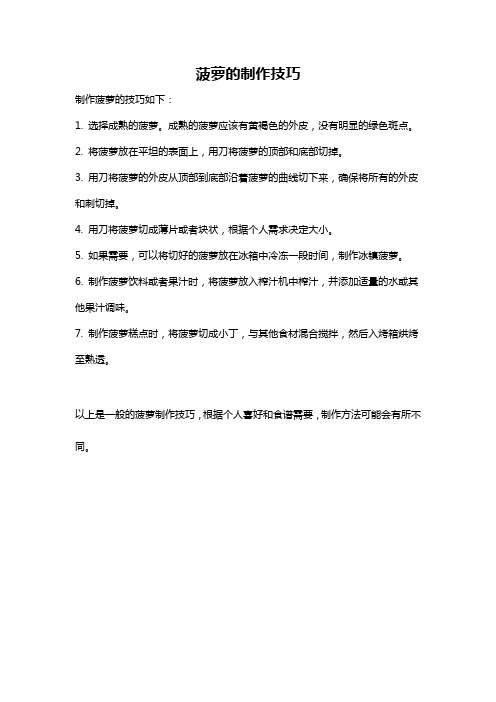 菠萝的制作技巧

制作菠萝的技巧如下：

1. 选择成熟的菠萝。成熟的菠萝应该有黄褐色的外皮，没有明显的绿色斑点。

2. 将菠萝放在平坦的表面上，用刀将菠萝的顶部和底部切掉。

3. 用刀将菠萝的外皮从顶部到底部沿着菠萝的曲线切下来，确保将所有的外皮和刺切掉。

4. 用刀将菠萝切成薄片或者块状，根据个人需求决定大小。

5. 如果需要，可以将切好的菠萝放在冰箱中冷冻一段时间，制作冰镇菠萝。

6. 制作菠萝饮料或者果汁时，将菠萝放入榨汁机中榨汁，并添加适量的水或其他果汁调味。

7. 制作菠萝糕点时，将菠萝切成小丁，与其他食材混合搅拌，然后入烤箱烘烤至熟透。

以上是一般的菠萝制作技巧，根据个人喜好和食谱需要，制作方法可能会有所不同。